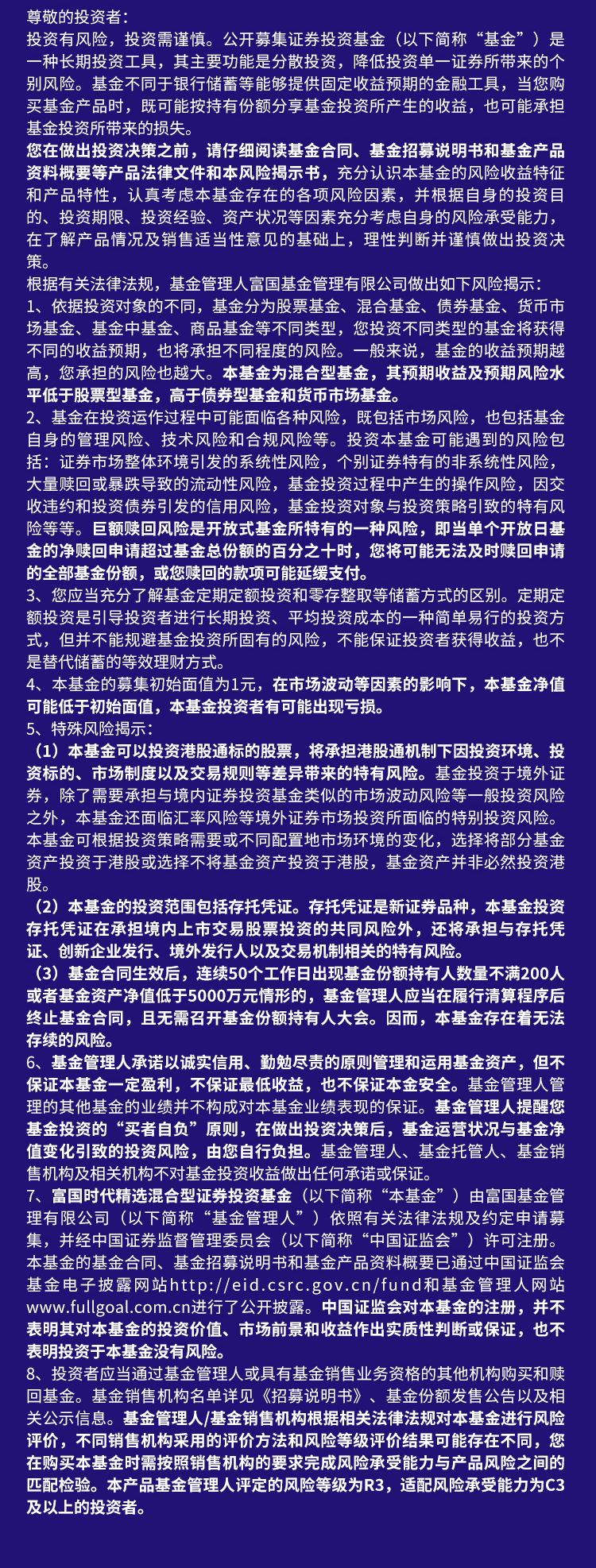 尊敬的投资者：
投资有风险，投资需谨慎。公开募集证券投资基金（以下简称“基金”）是一种长期投资工具，其主要功能是分散投资，降低投资单一证券所带来的个别风险。基金不同于银行储蓄等能够提供固定收益预期的金融工具，当您购买基金产品时，既可能按持有份额分享基金投资所产生的收益，也可能承担基金投资所带来的损失。
您在做出投资决策之前，请仔细阅读基金合同、基金招募说明书和基金产品资料概要等产品法律文件和本风险揭示书，充分认识本基金的风险收益特征和产品特性，认真考虑本基金存在的各项风险因素，并根据自身的投资目的、投资期限、投资经验、资产状况等因素充分考虑自身的风险承受能力，在了解产品情况及销售适当性意见的基础上，理性判断并谨慎做出投资决策。
根据有关法律法规，基金管理人富国基金管理有限公司做出如下风险揭示：
1、依据投资对象的不同，基金分为股票基金、混合基金、债券基金、货币市场基金、基金中基金、商品基金等不同类型，您投资不同类型的基金将获得不同的收益预期，也将承担不同程度的风险。一般来说，基金的收益预期越高，您承担的风险也越大。本基金为混合型基金，其预期收益及预期风险水平低于股票型基金，高于债券型基金和货币市场基金。
2、基金在投资运作过程中可能面临各种风险，既包括市场风险，也包括基金自身的管理风险、技术风险和合规风险等。投资本基金可能遇到的风险包括：证券市场整体环境引发的系统性风险，个别证券特有的非系统性风险，大量赎回或暴跌导致的流动性风险，基金投资过程中产生的操作风险，因交收违约和投资债券引发的信用风险，基金投资对象与投资策略引致的特有风险等等。巨额赎回风险是开放式基金所特有的一种风险，即当单个开放日基金的净赎回申请超过基金总份额的百分之十时，您将可能无法及时赎回申请的全部基金份额，或您赎回的款项可能延缓支付。
3、您应当充分了解基金定期定额投资和零存整取等储蓄方式的区别。定期定额投资是引导投资者进行长期投资、平均投资成本的一种简单易行的投资方式，但并不能规避基金投资所固有的风险，不能保证投资者获得收益，也不是替代储蓄的等效理财方式。
4、本基金的募集初始面值为1元，在市场波动等因素的影响下，本基金净值可能低于初始面值，本基金投资者有可能出现亏损。
5、特殊风险揭示：
（1）本基金可以投资港股通标的股票，将承担港股通机制下因投资环境、投资标的、市场制度以及交易规则等差异带来的特有风险。基金投资于境外证券，除了需要承担与境内证券投资基金类似的市场波动风险等一般投资风险之外，本基金还面临汇率风险等境外证券市场投资所面临的特别投资风险。本基金可根据投资策略需要或不同配置地市场环境的变化，选择将部分基金资产投资于港股或选择不将基金资产投资于港股，基金资产并非必然投资港股。
（2）本基金的投资范围包括存托凭证。存托凭证是新证券品种，本基金投资存托凭证在承担境内上市交易股票投资的共同风险外，还将承担与存托凭证、创新企业发行、境外发行人以及交易机制相关的特有风险。
（3）基金合同生效后，连续50个工作日出现基金份额持有人数量不满200人或者基金资产净值低于5000万元情形的，基金管理人应当在履行清算程序后终止基金合同，且无需召开基金份额持有人大会。因而，本基金存在着无法存续的风险。
6、基金管理人承诺以诚实信用、勤勉尽责的原则管理和运用基金资产，但不保证本基金一定盈利，不保证最低收益，也不保证本金安全。基金管理人管理的其他基金的业绩并不构成对本基金业绩表现的保证。基金管理人提醒您基金投资的“买者自负”原则，在做出投资决策后，基金运营状况与基金净值变化引致的投资风险，由您自行负担。基金管理人、基金托管人、基金销售机构及相关机构不对基金投资收益做出任何承诺或保证。
7、富国时代精选混合型证券投资基金（以下简称“本基金”）由富国基金管理有限公司（以下简称“基金管理人”）依照有关法律法规及约定申请募集，并经中国证券监督管理委员会（以下简称“中国证监会”）许可注册。本基金的基金合同、基金招募说明书和基金产品资料概要已通过中国证监会基金电子披露网站http://eid.csrc.gov.cn/fund和基金管理人网站www.fullgoal.com.cn进行了公开披露。中国证监会对本基金的注册，并不表明其对本基金的投资价值、市场前景和收益作出实质性判断或保证，也不表明投资于本基金没有风险。
8、投资者应当通过基金管理人或具有基金销售业务资格的其他机构购买和赎回基金。基金销售机构名单详见《招募说明书》、基金份额发售公告以及相关公示信息。基金管理人/基金销售机构根据相关法律法规对本基金进行风险评价，不同销售机构采用的评价方法和风险等级评价结果可能存在不同，您在购买本基金时需按照销售机构的要求完成风险承受能力与产品风险之间的匹配检验。本产品基金管理人评定的风险等级为R3，适配风险承受能力为C3及以上的投资者。